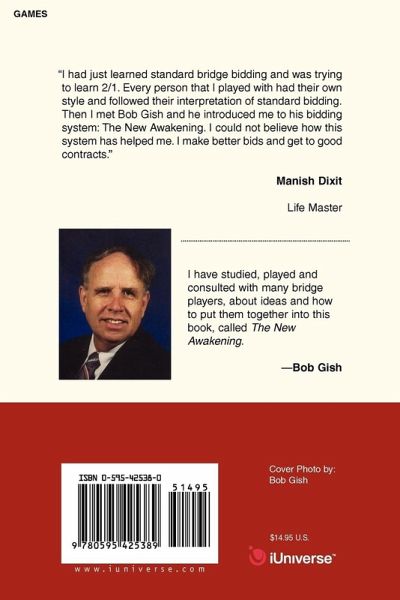 GAMES

"I had just learned standard bridge bidding and was trying to learn 2/1. Every person that I played with had their own style and followed their interpretation of standard bidding. Then I met Bob Gish and he introduced me to his bidding system: The New Awakening. I could not believe how this system has helped me. I make better bids and get to good contracts."

Manish Dixit

Life Master

I have studied, played and consulted with many bridge players, about ideas and how to put them together into this book, called The New Awakening.

—Bob Gish

ISBN 0-595-42538-0

51495

9 780595 425389

www.iuniverse.com

Cover Photo by:
Bob Gish

$14.95 U.S.

iUniverse™